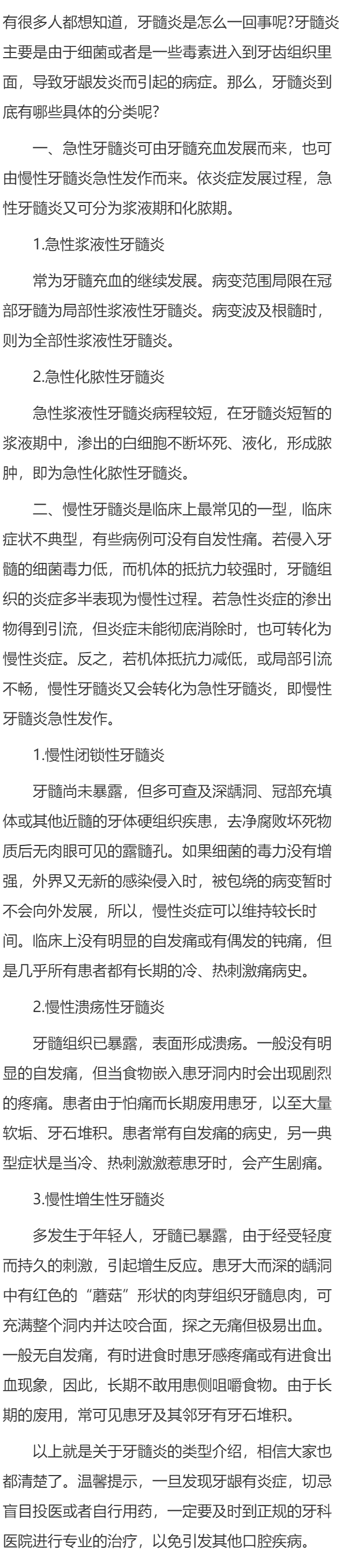 有很多人都想知道，牙髓炎是怎么一回事呢?牙髓炎主要是由于细菌或者是一些毒素进入到牙齿组织里面，导致牙龈发炎而引起的病症。那么，牙髓炎到底有哪些具体的分类呢?

一、急性牙髓炎可由牙髓充血发展而来，也可由慢性牙髓炎急性发作而来。依炎症发展过程，急性牙髓炎又可分为浆液期和化脓期。

1.急性浆液性牙髓炎

常为牙髓充血的继续发展。病变范围局限在冠部牙髓为局部性浆液性牙髓炎。病变波及根髓时，则为全部性浆液性牙髓炎。

2.急性化脓性牙髓炎

急性浆液性牙髓炎病程较短，在牙髓炎短暂的浆液期中，渗出的白细胞不断坏死、液化，形成脓肿，即为急性化脓性牙髓炎。

二、慢性牙髓炎是临床上最常见的一型，临床症状不典型，有些病例可没有自发性痛。若侵入牙髓的细菌毒力低，而机体的抵抗力较强时，牙髓组织的炎症多半表现为慢性过程。若急性炎症的渗出物得到引流，但炎症未能彻底消除时，也可转化为慢性炎症。反之，若机体抵抗力减低，或局部引流不畅，慢性牙髓炎又会转化为急性牙髓炎，即慢性牙髓炎急性发作。

1.慢性闭锁性牙髓炎

牙髓尚未暴露，但多可查及深龋洞、冠部充填体或其他近髓的牙体硬组织疾患，去净腐败坏死物质后无肉眼可见的露髓孔。如果细菌的毒力没有增强，外界又无新的感染侵入时，被包绕的病变暂时不会向外发展，所以，慢性炎症可以维持较长时间。临床上没有明显的自发痛或有偶发的钝痛，但是几乎所有患者都有长期的冷、热刺激痛病史。

2.慢性溃疡性牙髓炎

牙髓组织已暴露，表面形成溃疡。一般没有明显的自发痛，但当食物嵌入患牙洞内时会出现剧烈的疼痛。患者由于怕痛而长期废用患牙，以至大量软垢、牙石堆积。患者常有自发痛的病史，另一典型症状是当冷、热刺激激惹患牙时，会产生剧痛。

3.慢性增生性牙髓炎

多发生于年轻人，牙髓已暴露，由于经受轻度而持久的刺激，引起增生反应。患牙大而深的龋洞中有红色的“蘑菇”形状的肉芽组织牙髓息肉，可充满整个洞内并达咬合面，探之无痛但极易出血。一般无自发痛，有时进食时患牙感疼痛或有进食出血现象，因此，长期不敢用患侧咀嚼食物。由于长期的废用，常可见患牙及其邻牙有牙石堆积。

以上就是关于牙髓炎的类型介绍，相信大家也都清楚了。温馨提示，一旦发现牙龈有炎症，切忌盲目投医或者自行用药，一定要及时到正规的牙科医院进行专业的治疗，以免引发其他口腔疾病。